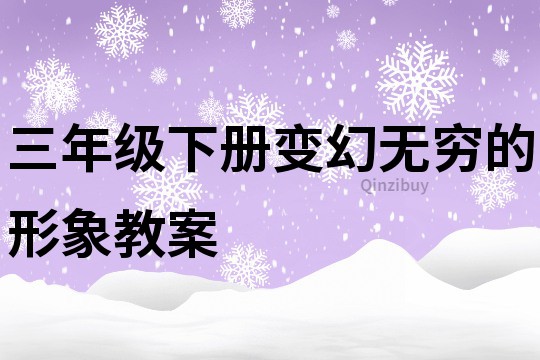 三年级下册变幻无穷的形象教案

Qinzibuy